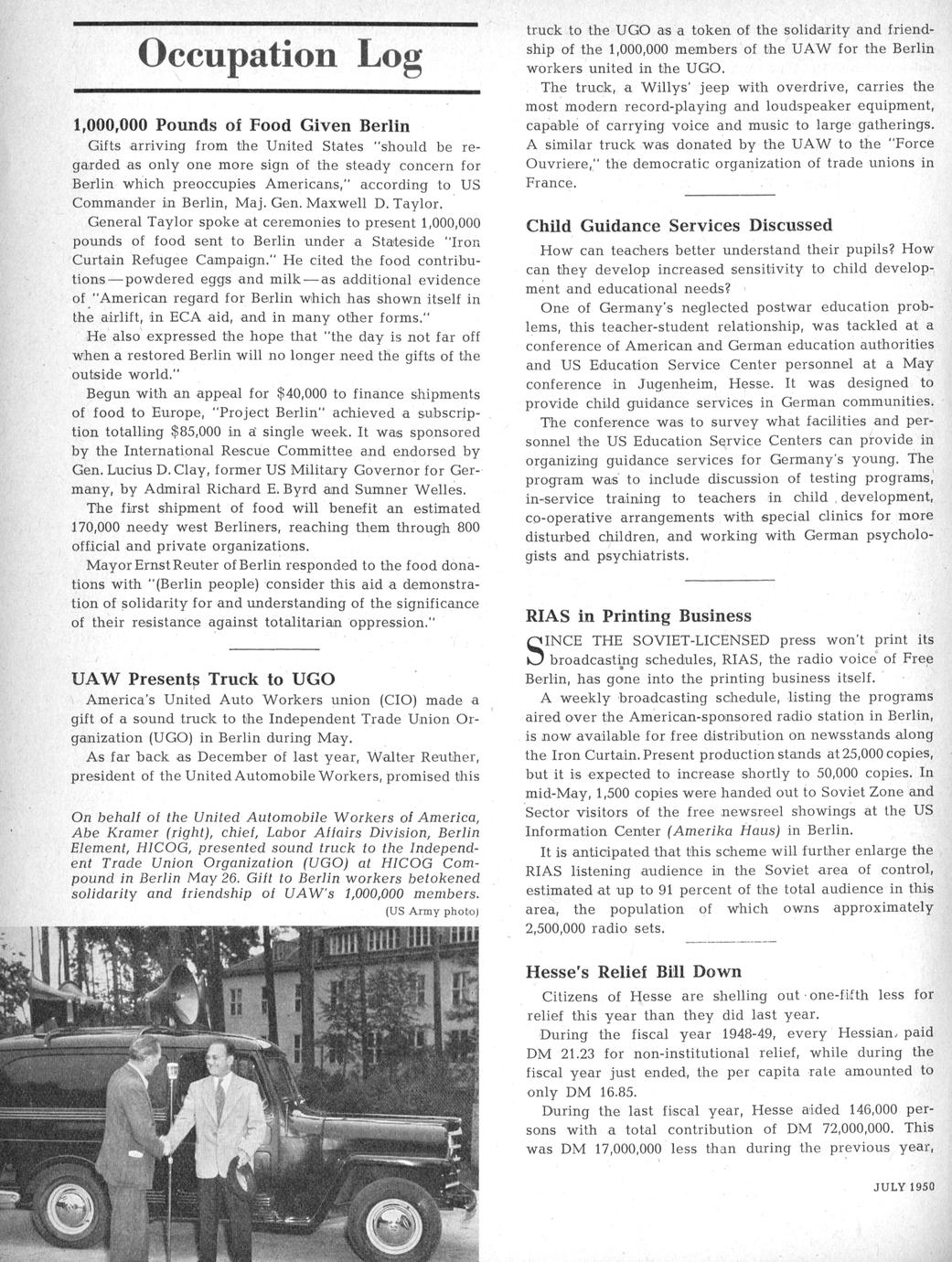 Occupation Log

1,000,000 Pounds of Food Given Berlin

Gifts arriving from the United States "should be regarded as only one more sign of the steady concern for Berlin which preoccupies Americans," according to US Commander in Berlin, Maj. Gen. Maxwell D. Taylor.

General Taylor spoke at ceremonies to present 1,000,000 pounds of food sent to Berlin under a Stateside "Iron Curtain Refugee Campaign." He cited the food contributions—powdered eggs and milk—as additional evidence of "American regard for Berlin which has shown itself in the airlift, in ECA aid, and in many other forms."

He also expressed the hope that "the day is not far off when a restored Berlin will no longer need the gifts of the outside world."

Begun with an appeal for $40,000 to finance shipments of food to Europe, "Project Berlin" achieved a subscription totalling $85,000 in a single week. It was sponsored by the International Rescue Committee and endorsed by Gen. Lucius D. Clay, former US Military Governor for Germany, by Admiral Richard E. Byrd and Sumner Welles.

The first shipment of food will benefit an estimated 170,000 needy west Berliners, reaching them through 800 official and private organizations.

Mayor Ernst Reuter of Berlin responded to the food donations with "(Berlin people) consider this aid a demonstration of solidarity for and understanding of the significance of their resistance against totalitarian oppression."

UAW Presents Truck to UGO

America's United Auto Workers union (CIO) made a gift of a sound truck to the Independent Trade Union Organization (UGO) in Berlin during May.

As far back as December of last year, Walter Reuther, president of the United Automobile Workers, promised this

On behalf of the United Automobile Workers of America, Abe Kramer (right), chief, Labor Affairs Division, Berlin Element, HICOG, presented sound truck to the Independent Trade Union Organization (UGO) at HICOG Compound in Berlin May 26. Gift to Berlin workers betokened solidarity and friendship of UAW's 1,000,000 members.
(US Army photo)

truck to the UGO as a token of the solidarity and friendship of the 1,000,000 members of the UAW for the Berlin workers united in the UGO.

The truck, a Willys' jeep with overdrive, carries the most modern record-playing and loudspeaker equipment, capable of carrying voice and music to large gatherings. A similar truck was donated by the UAW to the "Force Ouvriere," the democratic organization of trade unions in France.

Child Guidance Services Discussed

How can teachers better understand their pupils? How can they develop increased sensitivity to child development and educational needs?

One of Germany's neglected postwar education problems, this teacher-student relationship, was tackled at a conference of American and German education authorities and US Education Service Center personnel at a May conference in Jugenheim, Hesse. It was designed to provide child guidance services in German communities.

The conference was to survey what facilities and personnel the US Education Service Centers can provide in organizing guidance services for Germany's young. The program was to include discussion of testing programs, in-service training to teachers in child development, co-operative arrangements with special clinics for more disturbed children, and working with German psychologists and psychiatrists.

RIAS in Printing Business

SINCE THE SOVIET-LICENSED press won't print its broadcasting schedules, RIAS, the radio voice of Free Berlin, has gone into the printing business itself.

A weekly broadcasting schedule, listing the programs aired over the American-sponsored radio station in Berlin, is now available for free distribution on newsstands along the Iron Curtain. Present production stands at 25,000 copies, but it is expected to increase shortly to 50,000 copies. In mid-May, 1,500 copies were handed out to Soviet Zone and Sector visitors of the free newsreel showings at the US Information Center (Amerika Haus) in Berlin.

It is anticipated that this scheme will further enlarge the RIAS listening audience in the Soviet area of control, estimated at up to 91 percent of the total audience in this area, the population of which owns approximately 2,500,000 radio sets.

Hesse's Relief Bill Down

Citizens of Hesse are shelling out one-fifth less for relief this year than they did last year.

During the fiscal year 1948-49, every Hessian paid DM 21.23 for non-institutional relief, while during the fiscal year just ended, the per capita rate amounted to only DM 16.85.

During the last fiscal year, Hesse aided 146,000 persons with a total contribution of DM 72,000,000. This was DM 17,000,000 less than during the previous year,

JULY 1950